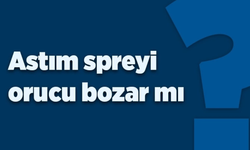 Astım spreyi orucu bozar mı